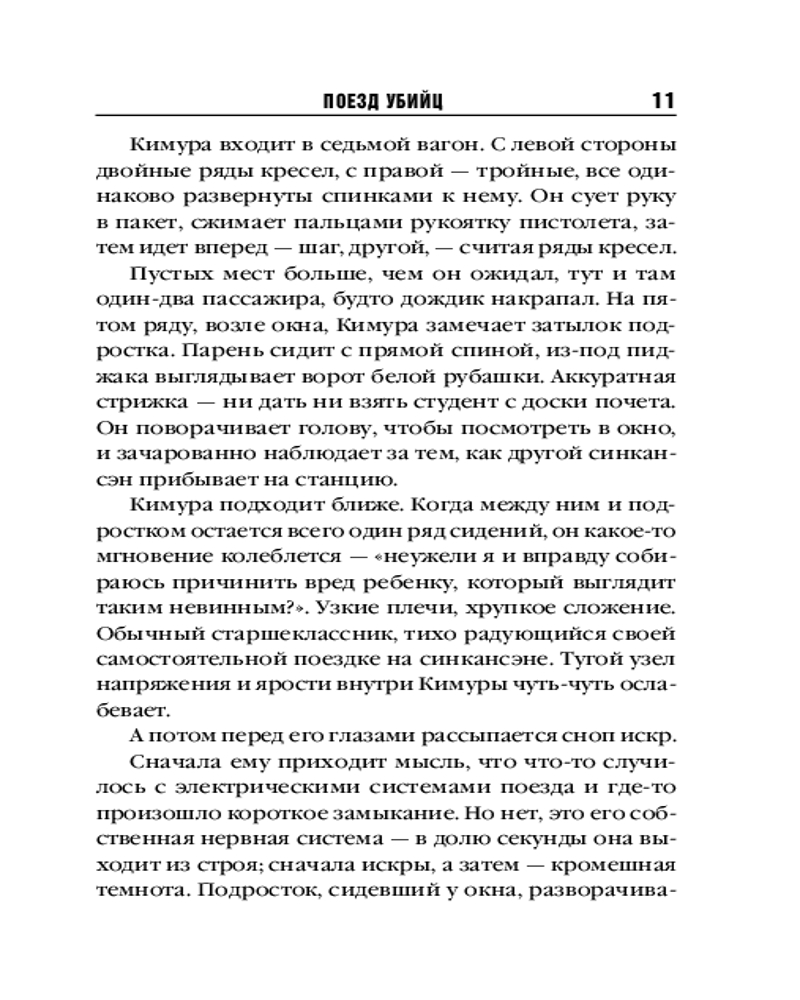 ПОЕЗД УБИЙЦ 11

Кимура входит в седьмой вагон. С левой стороны двойные ряды кресел, с правой — тройные, все одинаково развернуты спинками к нему. Он сует руку в пакет, сжимает пальцами рукоятку пистолета, затем идет вперед — шаг, другой, — считая ряды кресел.

Пустых мест больше, чем он ожидал, тут и там один-два пассажира, будто дождик накрапал. На пятом ряду, возле окна, Кимура замечает затылок подростка. Парень сидит с прямой спиной, из-под пиджака выглядывает ворот белой рубашки. Аккуратная стрижка — ни дать ни взять студент с доски почета. Он поворачивает голову, чтобы посмотреть в окно, и зачарованно наблюдает за тем, как другой синкансэн прибывает на станцию.

Кимура подходит ближе. Когда между ним и подростком остается всего один ряд сидений, он какое-то мгновение колеблется — «неужели я и вправду собираюсь причинить вред ребенку, который выглядит таким невинным?». Узкие плечи, хрупкое сложение. Обычный старшеклассник, тихо радующийся своей самостоятельной поездке на синкансэне. Тугой узел напряжения и ярости внутри Кимуры чуть-чуть ослабевает.

А потом перед его глазами рассыпается сноп искр.

Сначала ему приходит мысль, что что-то случилось с электрическими системами поезда и где-то произошло короткое замыкание. Но нет, это его собственная нервная система — в долю секунды она выходит из строя; сначала искры, а затем — кромешная темнота. Подросток, сидевший у окна, разворачива-